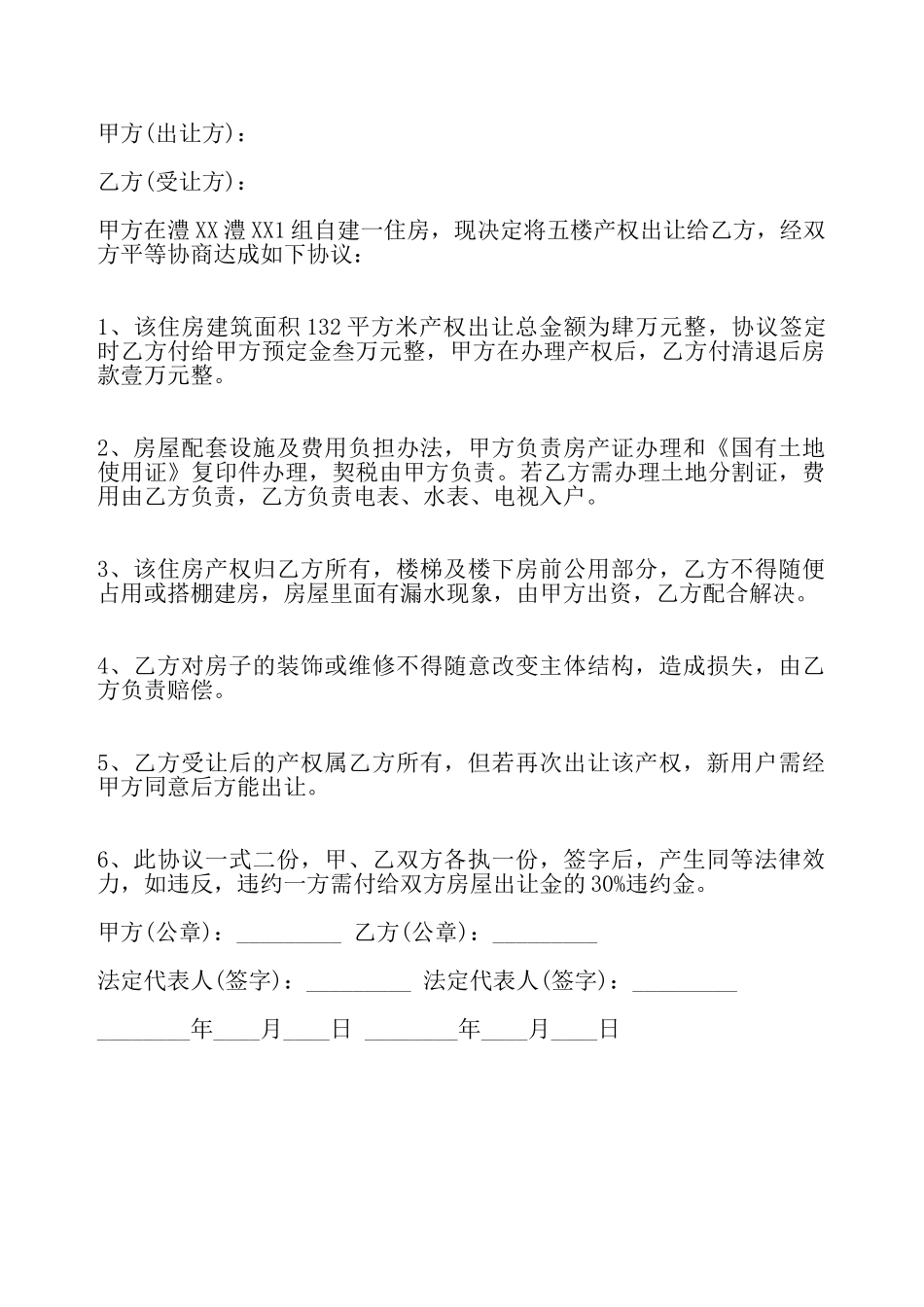 甲方(出让方)：

乙方(受让方)：

甲方在澧XX澧XX1组自建一住房，现决定将五楼产权出让给乙方，经双方平等协商达成如下协议：

1、该住房建筑面积132平方米产权出让总金额为肆万元整，协议签定时乙方付给甲方预定金叁万元整，甲方在办理产权后，乙方付清退后房款壹万元整。

2、房屋配套设施及费用负担办法，甲方负责房产证办理和《国有土地使用证》复印件办理，契税由甲方负责。若乙方需办理土地分割证，费用由乙方负责，乙方负责电表、水表、电视入户。

3、该住房产权归乙方所有，楼梯及楼下房前公用部分，乙方不得随便占用或搭棚建房，房屋里面有漏水现象，由甲方出资，乙方配合解决。

4、乙方对房子的装饰或维修不得随意改变主体结构，造成损失，由乙方负责赔偿。

5、乙方受让后的产权属乙方所有，但若再次出让该产权，新用户需经甲方同意后方能出让。

6、此协议一式二份，甲、乙双方各执一份，签字后，产生同等法律效力，如违反，违约一方需付给双方房屋出让金的30%违约金。

甲方(公章)：_________ 乙方(公章)：_________

法定代表人(签字)：_________ 法定代表人(签字)：_________

________年____月____日 ________年____月____日